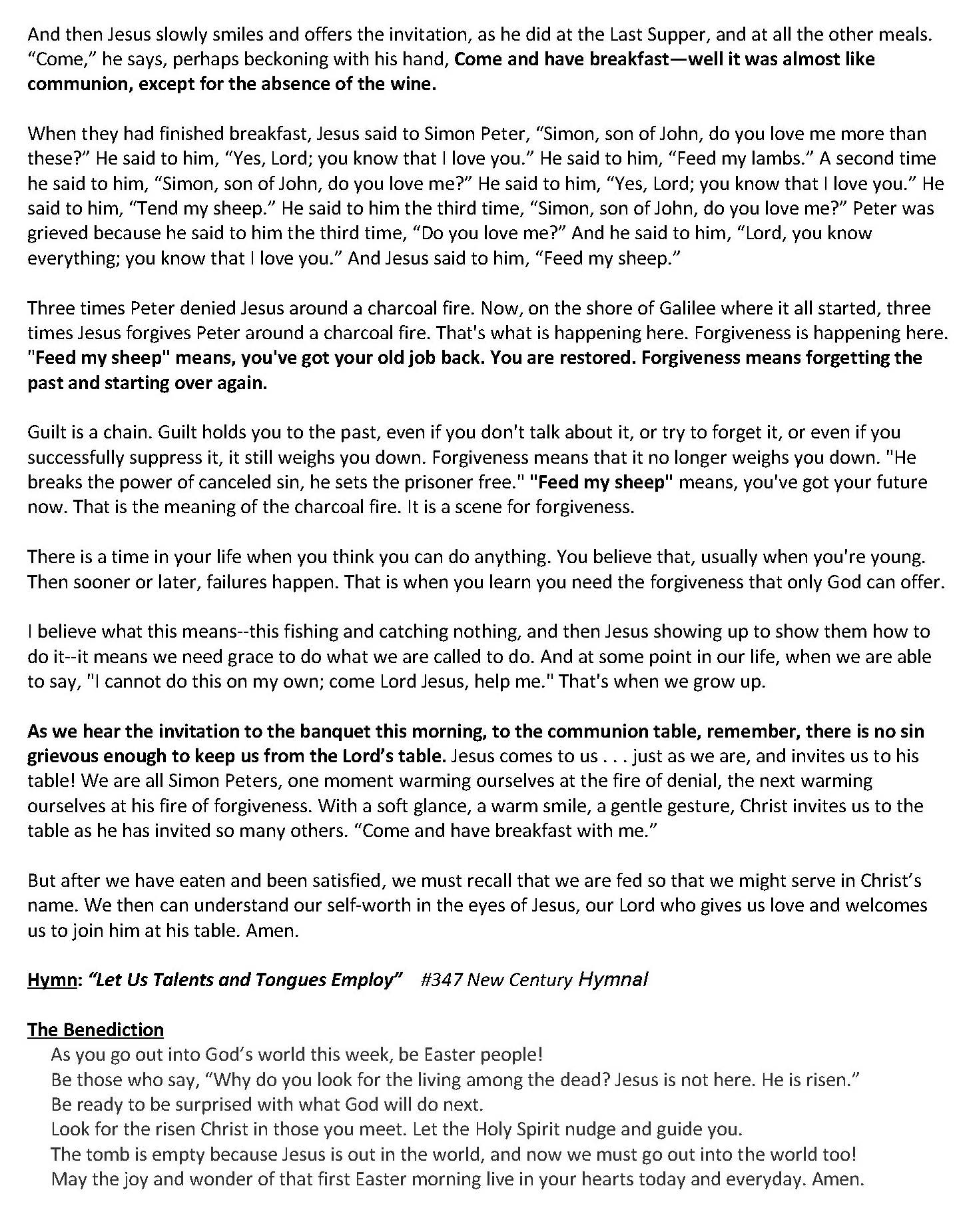 And then Jesus slowly smiles and offers the invitation, as he did at the Last Supper, and at all the other meals. “Come,” he says, perhaps beckoning with his hand, Come and have breakfast—well it was almost like communion, except for the absence of the wine.

When they had finished breakfast, Jesus said to Simon Peter, “Simon, son of John, do you love me more than these?” He said to him, “Yes, Lord; you know that I love you.” He said to him, “Feed my lambs.” A second time he said to him, “Simon, son of John, do you love me?” He said to him, “Yes, Lord; you know that I love you.” He said to him, “Tend my sheep.” He said to him the third time, “Simon, son of John, do you love me?” Peter was grieved because he said to him the third time, “Do you love me?” And he said to him, “Lord, you know everything; you know that I love you.” And Jesus said to him, “Feed my sheep.”

Three times Peter denied Jesus around a charcoal fire. Now, on the shore of Galilee where it all started, three times Jesus forgives Peter around a charcoal fire. That's what is happening here. Forgiveness is happening here. "Feed my sheep" means, you've got your old job back. You are restored. Forgiveness means forgetting the past and starting over again.

Guilt is a chain. Guilt holds you to the past, even if you don't talk about it, or try to forget it, or even if you successfully suppress it, it still weighs you down. Forgiveness means that it no longer weighs you down. "He breaks the power of canceled sin, he sets the prisoner free." "Feed my sheep" means, you've got your future now. That is the meaning of the charcoal fire. It is a scene for forgiveness.

There is a time in your life when you think you can do anything. You believe that, usually when you're young. Then sooner or later, failures happen. That is when you learn you need the forgiveness that only God can offer.

I believe what this means--this fishing and catching nothing, and then Jesus showing up to show them how to do it--it means we need grace to do what we are called to do. And at some point in our life, when we are able to say, "I cannot do this on my own; come Lord Jesus, help me." That's when we grow up.

As we hear the invitation to the banquet this morning, to the communion table, remember, there is no sin grievous enough to keep us from the Lord’s table. Jesus comes to us . . . just as we are, and invites us to his table! We are all Simon Peters, one moment warming ourselves at the fire of denial, the next warming ourselves at his fire of forgiveness. With a soft glance, a warm smile, a gentle gesture, Christ invites us to the table as he has invited so many others. “Come and have breakfast with me.”

But after we have eaten and been satisfied, we must recall that we are fed so that we might serve in Christ’s name. We then can understand our self-worth in the eyes of Jesus, our Lord who gives us love and welcomes us to join him at his table. Amen.

Hymn: “Let Us Talents and Tongues Employ” #347 New Century Hymnal

The Benediction
As you go out into God’s world this week, be Easter people!
Be those who say, “Why do you look for the living among the dead? Jesus is not here. He is risen.”
Be ready to be surprised with what God will do next.
Look for the risen Christ in those you meet. Let the Holy Spirit nudge and guide you.
The tomb is empty because Jesus is out in the world, and now we must go out into the world too!
May the joy and wonder of that first Easter morning live in your hearts today and everyday. Amen.